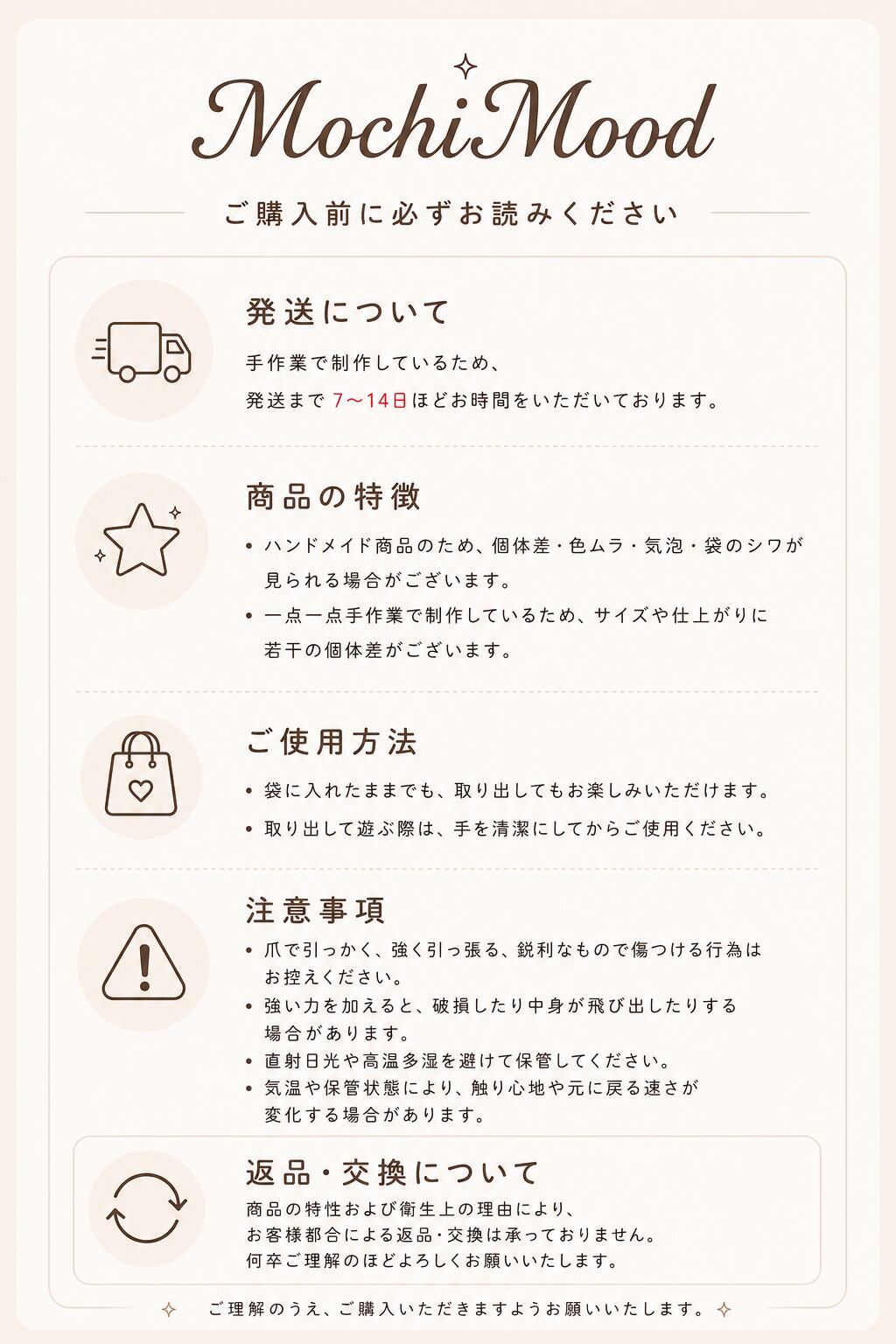 MochiMood

ご購入前に必ずお読みください

発送について

手作業で制作しているため、
発送まで 7〜14日ほどお時間をいただいております。

商品の特徴

• ハンドメイド商品のため、個体差・色ムラ・気泡・袋のシワが見られる場合がございます。
• 一点一点手作業で制作しているため、サイズや仕上がりに若干の個体差がございます。

ご使用方法

• 袋に入れたままでも、取り出してもお楽しみいただけます。
• 取り出して遊ぶ際は、手を清潔にしてからご使用ください。

注意事項

• 爪で引っかく、強く引っ張る、鋭利なもので傷つける行為はお控えください。
• 強い力を加えると、破損したり中身が飛び出したりする場合があります。
• 直射日光や高温多湿を避けて保管してください。
• 気温や保管状態により、触り心地や元に戻る速さが変化する場合があります。

返品・交換について

商品の特性および衛生上の理由により、
お客様都合による返品・交換は承っておりません。
何卒ご理解のほどよろしくお願いいたします。

ご理解のうえ、ご購入いただきますようお願いいたします。